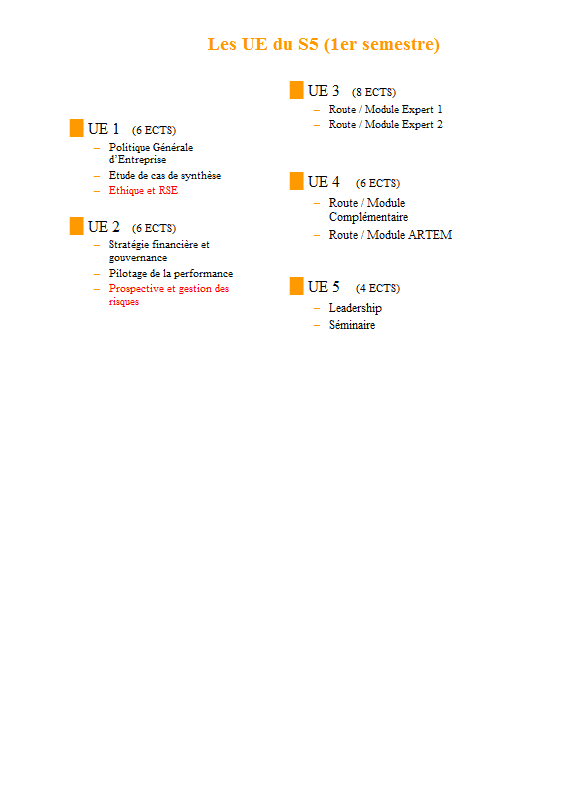 Les UE du S5 (1er semestre)

UE 1 (6 ECTS)
– Politique Générale d'Entreprise
– Etude de cas de synthèse
– Ethique et RSE

UE 2 (6 ECTS)
– Stratégie financière et gouvernance
– Pilotage de la performance
– Prospective et gestion des risques

UE 3 (8 ECTS)
– Route / Module Expert 1
– Route / Module Expert 2

UE 4 (6 ECTS)
– Route / Module Complémentaire
– Route / Module ARTEM

UE 5 (4 ECTS)
– Leadership
– Séminaire